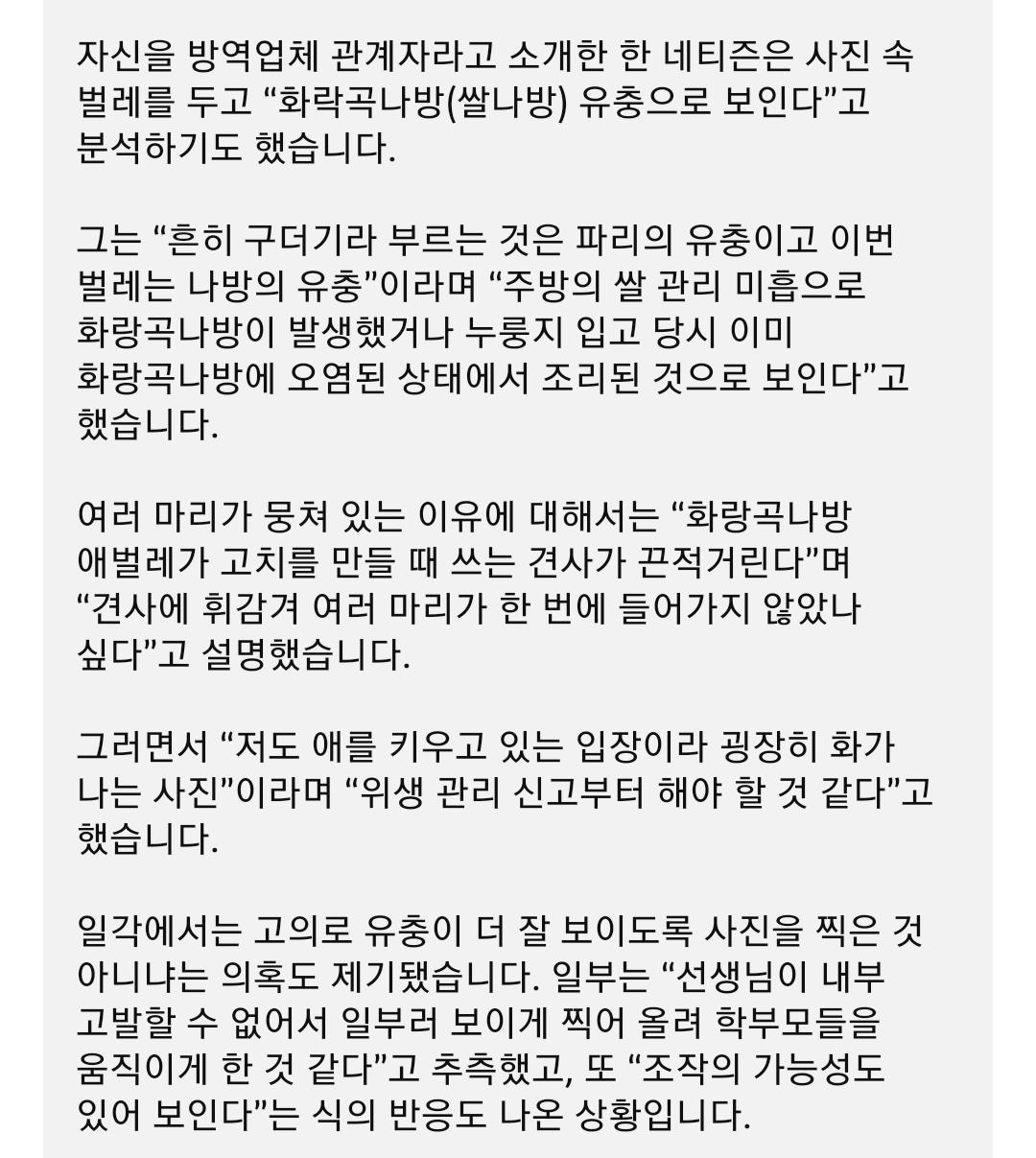 자신을 방역업체 관계자라고 소개한 한 네티즌은 사진 속 벌레를 두고 “화락곡나방(쌀나방) 유충으로 보인다”고 분석하기도 했습니다.

그는 “흔히 구더기라 부르는 것은 파리의 유충이고 이번 벌레는 나방의 유충”이라며 “주방의 쌀 관리 미흡으로 화랑곡나방이 발생했거나 누룽지 입고 당시 이미 화랑곡나방에 오염된 상태에서 조리된 것으로 보인다”고 했습니다.

여러 마리가 뭉쳐 있는 이유에 대해서는 “화랑곡나방 애벌레가 고치를 만들 때 쓰는 견사가 끈적거린다”며 “견사에 휘감겨 여러 마리가 한 번에 들어가지 않았나 싶다”고 설명했습니다.

그러면서 “저도 애를 키우고 있는 입장이라 굉장히 화가 나는 사진”이라며 “위생 관리 신고부터 해야 할 것 같다”고 했습니다.

일각에서는 고의로 유충이 더 잘 보이도록 사진을 찍은 것 아니냐는 의혹도 제기됐습니다. 일부는 “선생님이 내부 고발할 수 없어서 일부러 보이게 찍어 올려 학부모들을 움직이게 한 것 같다”고 추측했고, 또 “조작의 가능성도 있어 보인다”는 식의 반응도 나온 상황입니다.